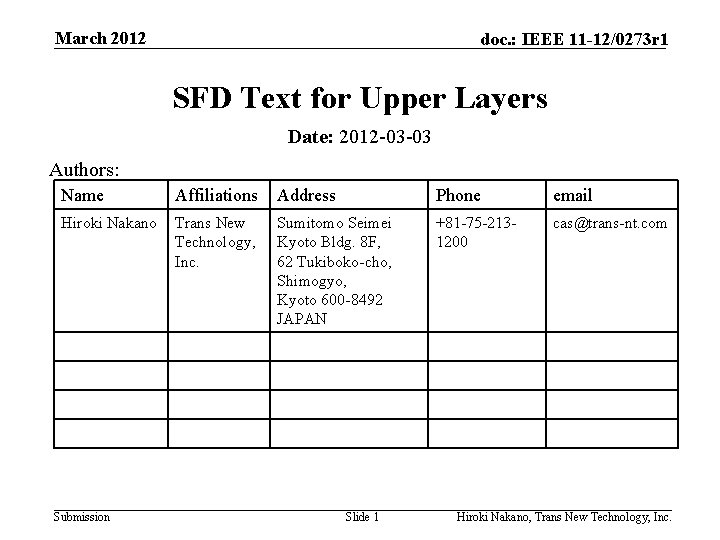 March 2012

doc.: IEEE 11-12/0273r1

SFD Text for Upper Layers

Date: 2012-03-03

Authors:

| Name | Affiliations | Address | Phone | email |
|---|---|---|---|---|
| Hiroki Nakano | Trans New Technology, Inc. | Sumitomo Seimei Kyoto Bldg. 8F, 62 Tukiboko-cho, Shimogyo, Kyoto 600-8492 JAPAN | +81-75-213-1200 | cas@trans-nt.com |
| | | | | |
| | | | | |
| | | | | |
| | | | | |

Submission

Slide 1

Hiroki Nakano, Trans New Technology, Inc.